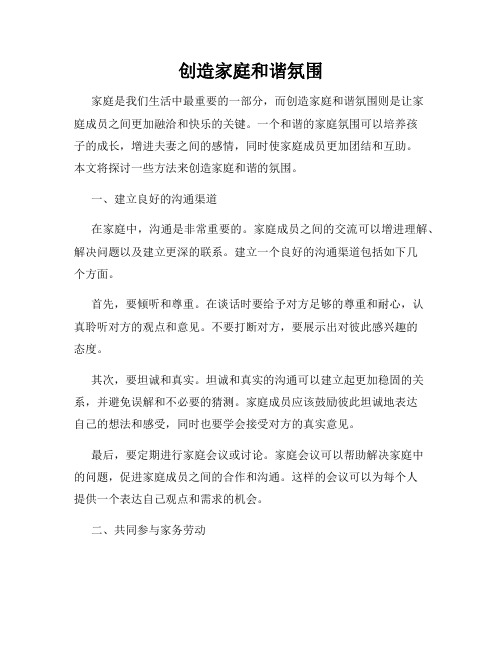 创造家庭和谐氛围

家庭是我们生活中最重要的一部分，而创造家庭和谐氛围则是让家庭成员之间更加融洽和快乐的关键。一个和谐的家庭氛围可以培养孩子的成长，增进夫妻之间的感情，同时使家庭成员更加团结和互助。本文将探讨一些方法来创造家庭和谐的氛围。

一、建立良好的沟通渠道

在家庭中，沟通是非常重要的。家庭成员之间的交流可以增进理解、解决问题以及建立更深的联系。建立一个良好的沟通渠道包括如下几个方面。

首先，要倾听和尊重。在谈话时要给予对方足够的尊重和耐心，认真聆听对方的观点和意见。不要打断对方，要展示出对彼此感兴趣的态度。

其次，要坦诚和真实。坦诚和真实的沟通可以建立起更加稳固的关系，并避免误解和不必要的猜测。家庭成员应该鼓励彼此坦诚地表达自己的想法和感受，同时也要学会接受对方的真实意见。

最后，要定期进行家庭会议或讨论。家庭会议可以帮助解决家庭中的问题，促进家庭成员之间的合作和沟通。这样的会议可以为每个人提供一个表达自己观点和需求的机会。

二、共同参与家务劳动